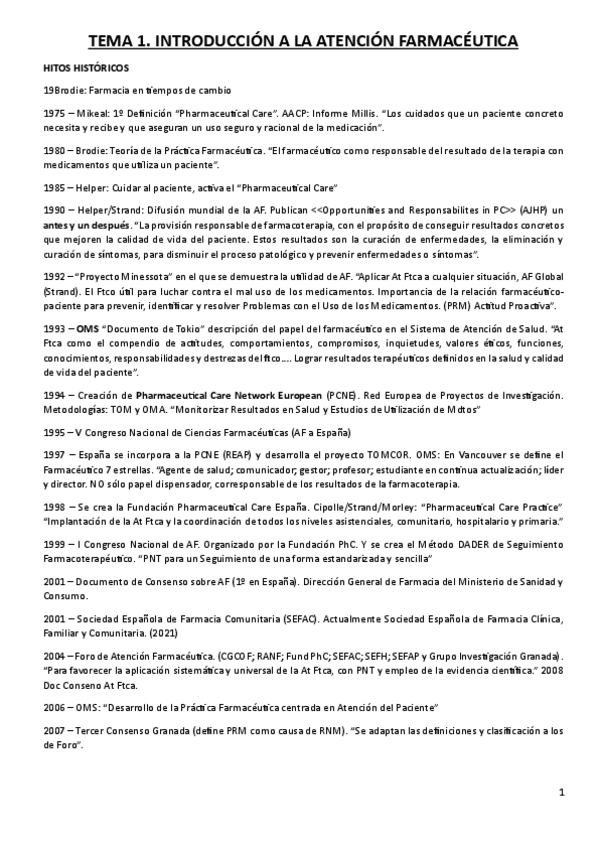 TEMA 1. INTRODUCCIÓN A LA ATENCIÓN FARMACÉUTICA

HITOS HISTÓRICOS

19Brodie: Farmacia en tiempos de cambio

1975 – Mikeal: 1º Definición "Pharmaceutical Care". AACP: Informe Millis. "Los cuidados que un paciente concreto necesita y recibe y que aseguran un uso seguro y racional de la medicación".

1980 – Brodie: Teoría de la Práctica Farmacéutica. "El farmacéutico como responsable del resultado de la terapia con medicamentos que utiliza un paciente".

1985 – Helper: Cuidar al paciente, activa el "Pharmaceutical Care"

1990 – Helper/Strand: Difusión mundial de la AF. Publican <<Opportunities and Responsabilites in PC>> (AJHP) un antes y un después. "La provisión responsable de farmacoterapia, con el propósito de conseguir resultados concretos que mejoren la calidad de vida del paciente. Estos resultados son la curación de enfermedades, la eliminación y curación de síntomas, para disminuir el proceso patológico y prevenir enfermedades o síntomas".

1992 – "Proyecto Minessota" en el que se demuestra la utilidad de AF. "Aplicar At Ftca a cualquier situación, AF Global (Strand). El Ftco útil para luchar contra el mal uso de los medicamentos. Importancia de la relación farmacéutico-paciente para prevenir, identificar y resolver Problemas con el Uso de los Medicamentos. (PRM) Actitud Proactiva".

1993 – OMS "Documento de Tokio" descripción del papel del farmacéutico en el Sistema de Atención de Salud. "At Ftca como el compendio de actitudes, comportamientos, compromisos, inquietudes, valores éticos, funciones, conocimientos, responsabilidades y destrezas del ftco…. Lograr resultados terapéuticos definidos en la salud y calidad de vida del paciente".

1994 – Creación de Pharmaceutical Care Network European (PCNE). Red Europea de Proyectos de Investigación. Metodologías: TOM y OMA. "Monitorizar Resultados en Salud y Estudios de Utilización de Mdtos"

1995 – V Congreso Nacional de Ciencias Farmacéuticas (AF a España)

1997 – España se incorpora a la PCNE (REAP) y desarrolla el proyecto TOMCOR. OMS: En Vancouver se define el Farmacéutico 7 estrellas. "Agente de salud; comunicador; gestor; profesor; estudiante en continua actualización; líder y director. NO sólo papel dispensador, corresponsable de los resultados de la farmacoterapia.

1998 – Se crea la Fundación Pharmaceutical Care España. Cipolle/Strand/Morley: "Pharmaceutical Care Practice" "Implantación de la At Ftca y la coordinación de todos los niveles asistenciales, comunitario, hospitalario y primaria."

1999 – I Congreso Nacional de AF. Organizado por la Fundación PhC. Y se crea el Método DADER de Seguimiento Farmacoterapéutico. "PNT para un Seguimiento de una forma estandarizada y sencilla"

2001 – Documento de Consenso sobre AF (1º en España). Dirección General de Farmacia del Ministerio de Sanidad y Consumo.

2001 – Sociedad Española de Farmacia Comunitaria (SEFAC). Actualmente Sociedad Española de Farmacia Clínica, Familiar y Comunitaria. (2021)

2004 – Foro de Atención Farmacéutica. (CGCOF; RANF; Fund PhC; SEFAC; SEFH; SEFAP y Grupo Investigación Granada). "Para favorecer la aplicación sistemática y universal de la At Ftca, con PNT y empleo de la evidencia científica." 2008 Doc Conseno At Ftca.

2006 – OMS: "Desarrollo de la Práctica Farmacéutica centrada en Atención del Paciente"

2007 – Tercer Consenso Granada (define PRM como causa de RNM). "Se adaptan las definiciones y clasificación a los de Foro".

1